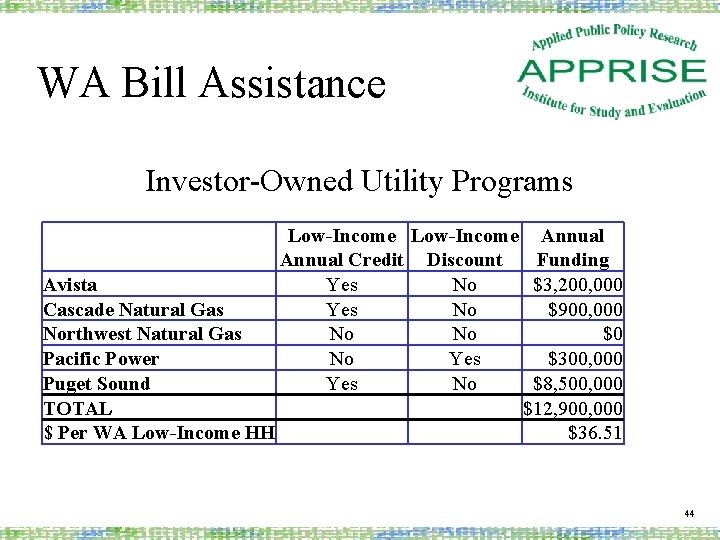 WA Bill Assistance

Applied Public Policy Research
APPRISE
Institute for Study and Evaluation

Investor-Owned Utility Programs

| | Low-Income Annual Credit | Low-Income Discount | Annual Funding |
|---|---|---|---|
| Avista | Yes | No | \$3,200,000 |
| Cascade Natural Gas | Yes | No | \$900,000 |
| Northwest Natural Gas | No | No | \$0 |
| Pacific Power | No | Yes | \$300,000 |
| Puget Sound | Yes | No | \$8,500,000 |
| TOTAL | | | \$12,900,000 |
| \$ Per WA Low-Income HH | | | \$36.51 |

44